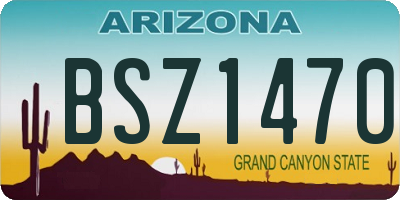 ARIZONA

BSZ1470

GRAND CANYON STATE